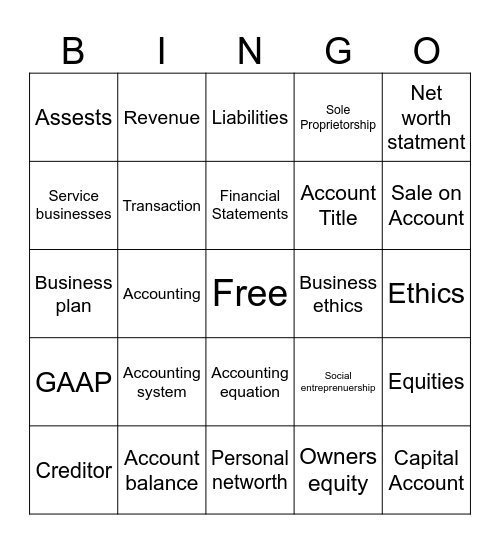 | B | I | N | G | O |
|---|---|---|---|---|
| Assests | Revenue | Liabilities | Sole Proprietorship | Net worth statment |
| Service businesses | Transaction | Financial Statements | Account Title | Sale on Account |
| Business plan | Accounting | Free | Business ethics | Ethics |
| GAAP | Accounting system | Accounting equation | Social entreprenuership | Equities |
| Creditor | Account balance | Personal networth | Owners equity | Capital Account |